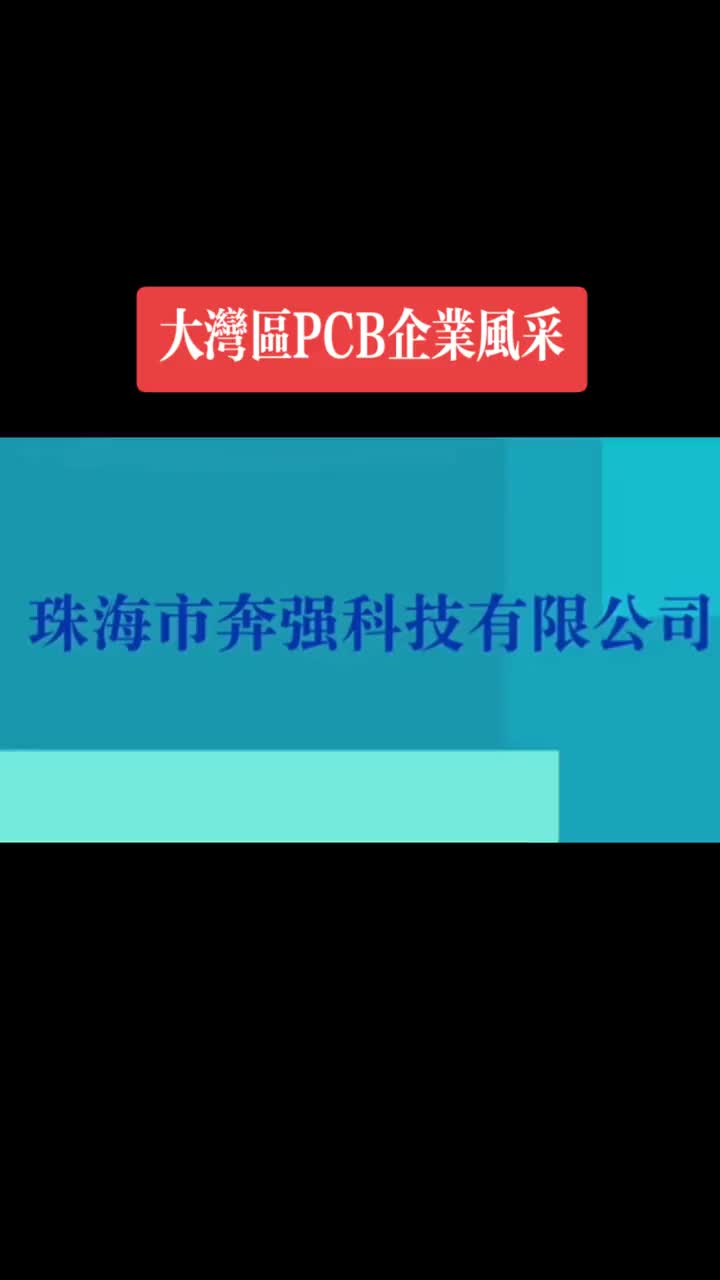 大灣區PCB企業風采

珠海市奔强科技有限公司